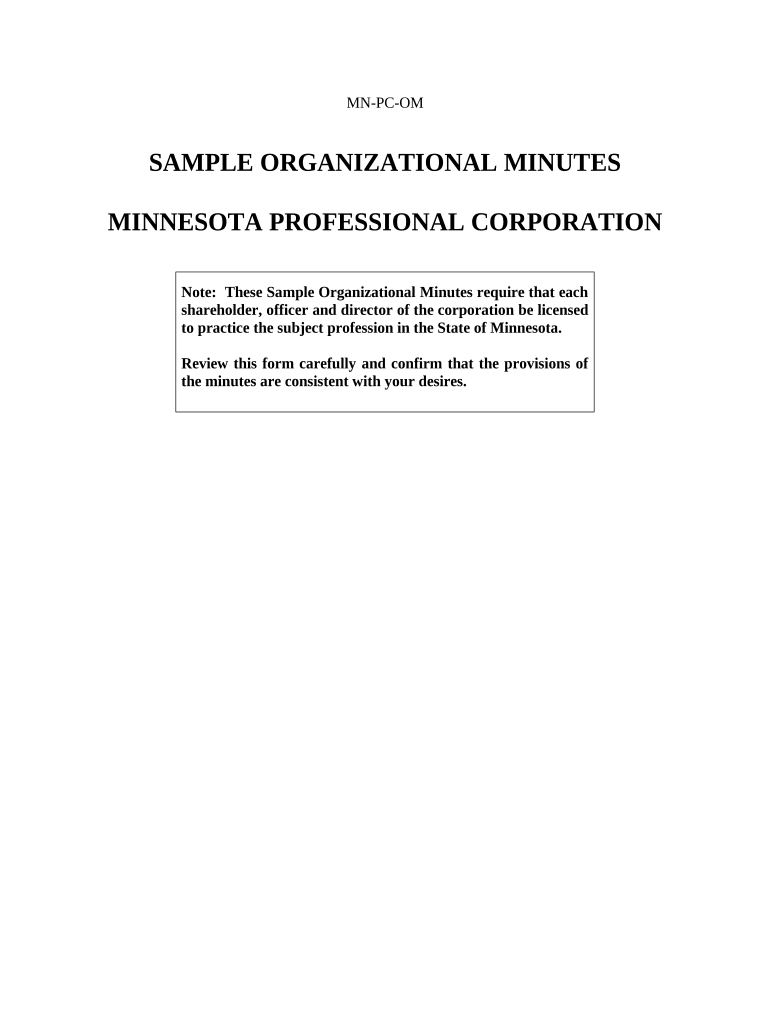 MN-PC-OM

SAMPLE ORGANIZATIONAL MINUTES

MINNESOTA PROFESSIONAL CORPORATION

Note: These Sample Organizational Minutes require that each shareholder, officer and director of the corporation be licensed to practice the subject profession in the State of Minnesota.

Review this form carefully and confirm that the provisions of the minutes are consistent with your desires.